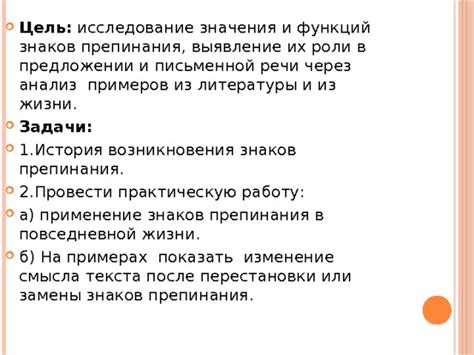 Цель: исследование значения и функций знаков препинания, выявление их роли в предложении и письменной речи через анализ  примеров из литературы и из жизни.

Задачи:

1.История возникновения знаков препинания.

2.Провести практическую работу:

а) применение знаков препинания в повседневной жизни.

б) На примерах  показать  изменение смысла текста после перестановки или замены знаков препинания.